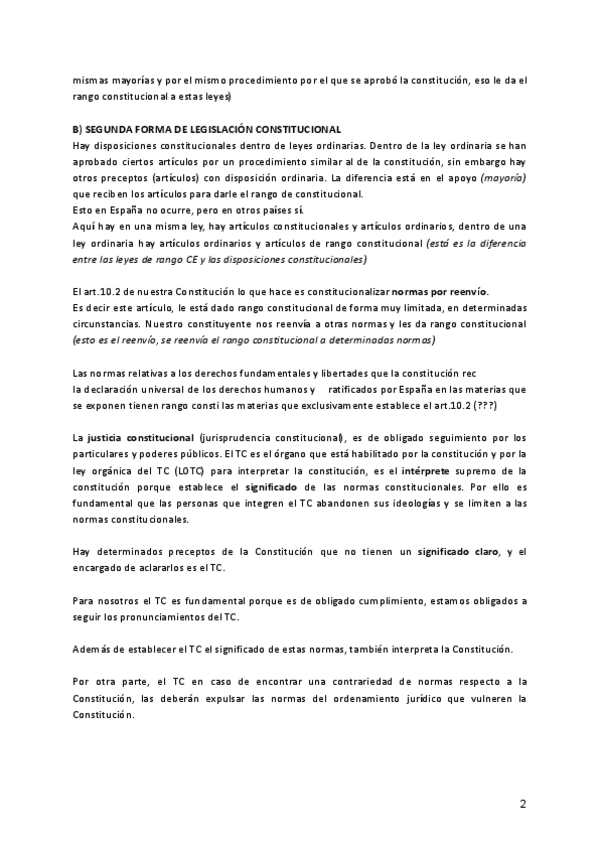 mismas mayorías y por el mismo procedimiento por el que se aprobó la constitución, eso le da el rango constitucional a estas leyes)

B) SEGUNDA FORMA DE LEGISLACIÓN CONSTITUCIONAL
Hay disposiciones constitucionales dentro de leyes ordinarias. Dentro de la ley ordinaria se han aprobado ciertos artículos por un procedimiento similar al de la constitución, sin embargo hay otros preceptos (artículos) con disposición ordinaria. La diferencia está en el apoyo (mayoría) que reciben los artículos para darle el rango de constitucional.
Esto en España no ocurre, pero en otros países sí.
Aquí hay en una misma ley, hay artículos constitucionales y artículos ordinarios, dentro de una ley ordinaria hay artículos ordinarios y artículos de rango constitucional (está es la diferencia entre las leyes de rango CE y las disposiciones constitucionales)

El art.10.2 de nuestra Constitución lo que hace es constitucionalizar normas por reenvío.
Es decir este artículo, le está dado rango constitucional de forma muy limitada, en determinadas circunstancias. Nuestro constituyente nos reenvía a otras normas y les da rango constitucional (esto es el reenvío, se reenvía el rango constitucional a determinadas normas)

Las normas relativas a los derechos fundamentales y libertades que la constitución rec la declaración universal de los derechos humanos y ratificados por España en las materias que se exponen tienen rango consti las materias que exclusivamente establece el art.10.2 (???)

La justicia constitucional (jurisprudencia constitucional), es de obligado seguimiento por los particulares y poderes públicos. El TC es el órgano que está habilitado por la constitución y por la ley orgánica del TC (LOTC) para interpretar la constitución, es el intérprete supremo de la constitución porque establece el significado de las normas constitucionales. Por ello es fundamental que las personas que integren el TC abandonen sus ideologías y se limiten a las normas constitucionales.

Hay determinados preceptos de la Constitución que no tienen un significado claro, y el encargado de aclararlos es el TC.

Para nosotros el TC es fundamental porque es de obligado cumplimiento, estamos obligados a seguir los pronunciamientos del TC.

Además de establecer el TC el significado de estas normas, también interpreta la Constitución.

Por otra parte, el TC en caso de encontrar una contrariedad de normas respecto a la Constitución, las deberán expulsar las normas del ordenamiento jurídico que vulneren la Constitución.

2